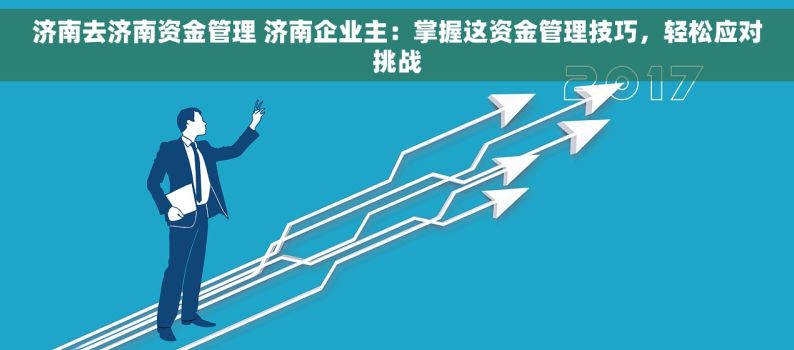 济南去济南资金管理 济南企业主：掌握这资金管理技巧，轻松应对挑战

2017